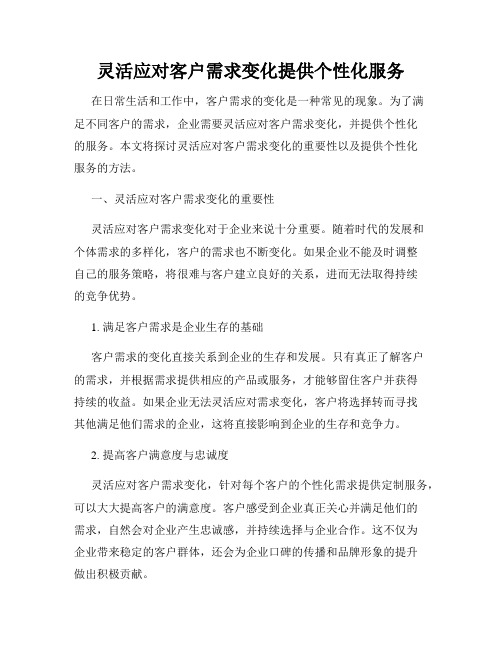 灵活应对客户需求变化提供个性化服务

在日常生活和工作中，客户需求的变化是一种常见的现象。为了满足不同客户的需求，企业需要灵活应对客户需求变化，并提供个性化的服务。本文将探讨灵活应对客户需求变化的重要性以及提供个性化服务的方法。

一、灵活应对客户需求变化的重要性

灵活应对客户需求变化对于企业来说十分重要。随着时代的发展和个体需求的多样化，客户的需求也不断变化。如果企业不能及时调整自己的服务策略，将很难与客户建立良好的关系，进而无法取得持续的竞争优势。

1. 满足客户需求是企业生存的基础

客户需求的变化直接关系到企业的生存和发展。只有真正了解客户的需求，并根据需求提供相应的产品或服务，才能够留住客户并获得持续的收益。如果企业无法灵活应对需求变化，客户将选择转而寻找其他满足他们需求的企业，这将直接影响到企业的生存和竞争力。

2. 提高客户满意度与忠诚度

灵活应对客户需求变化，针对每个客户的个性化需求提供定制服务，可以大大提高客户的满意度。客户感受到企业真正关心并满足他们的需求，自然会对企业产生忠诚感，并持续选择与企业合作。这不仅为企业带来稳定的客户群体，还会为企业口碑的传播和品牌形象的提升做出积极贡献。